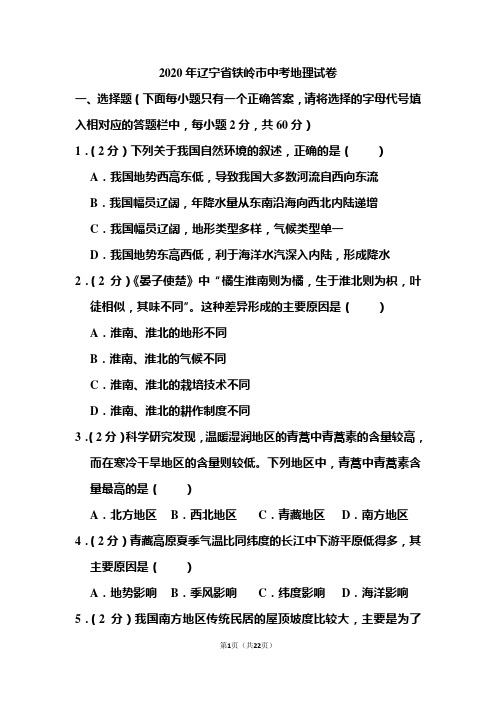 2020 年辽宁省铁岭市中考地理试卷

一、选择题（下面每小题只有一个正确答案，请将选择的字母代号填入相对应的答题栏中，每小题 2 分，共 60 分）

1．（2 分）下列关于我国自然环境的叙述，正确的是（　　）

A．我国地势西高东低，导致我国大多数河流自西向东流

B．我国幅员辽阔，年降水量从东南沿海向西北内陆递增

C．我国幅员辽阔，地形类型多样，气候类型单一

D．我国地势东高西低，利于海洋水汽深入内陆，形成降水

2．（2 分）《晏子使楚》中“橘生淮南则为橘，生于淮北则为枳，叶徒相似，其味不同”。这种差异形成的主要原因是（　　）

A．淮南、淮北的地形不同

B．淮南、淮北的气候不同

C．淮南、淮北的栽培技术不同

D．淮南、淮北的耕作制度不同

3．（2 分）科学研究发现，温暖湿润地区的青蒿中青蒿素的含量较高，而在寒冷干旱地区的含量则较低。下列地区中，青蒿中青蒿素含量最高的是（　　）

A．北方地区　B．西北地区　C．青藏地区　D．南方地区

4．（2 分）青藏高原夏季气温比同纬度的长江中下游平原低得多，其主要原因是（　　）

A．地势影响　B．季风影响　C．纬度影响　D．海洋影响

5．（2 分）我国南方地区传统民居的屋顶坡度比较大，主要是为了

第1页（共22页）